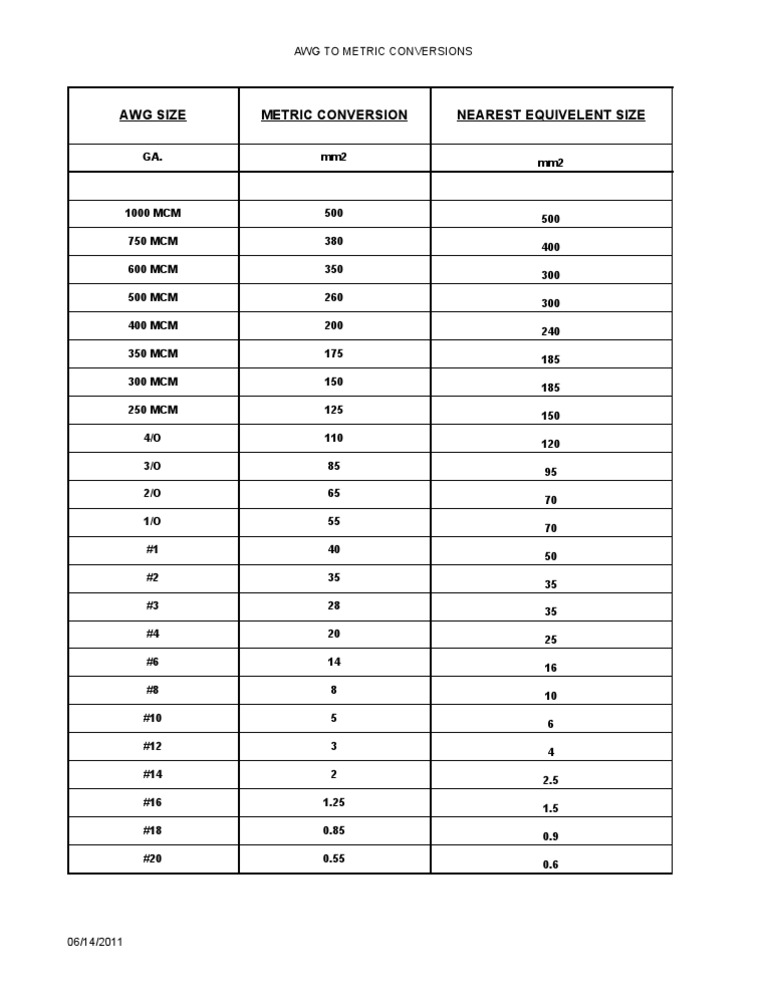 AWG TO METRIC CONVERSIONS

| AWG SIZE | METRIC CONVERSION | NEAREST EQUIVELENT SIZE |
|---|---|---|
| GA. | mm2 | mm2 |
| | | |
| 1000 MCM | 500 | 500 |
| 750 MCM | 380 | 400 |
| 600 MCM | 350 | 300 |
| 500 MCM | 260 | 300 |
| 400 MCM | 200 | 240 |
| 350 MCM | 175 | 185 |
| 300 MCM | 150 | 185 |
| 250 MCM | 125 | 150 |
| 4/O | 110 | 120 |
| 3/O | 85 | 95 |
| 2/O | 65 | 70 |
| 1/O | 55 | 70 |
| #1 | 40 | 50 |
| #2 | 35 | 35 |
| #3 | 28 | 35 |
| #4 | 20 | 25 |
| #6 | 14 | 16 |
| #8 | 8 | 10 |
| #10 | 5 | 6 |
| #12 | 3 | 4 |
| #14 | 2 | 2.5 |
| #16 | 1.25 | 1.5 |
| #18 | 0.85 | 0.9 |
| #20 | 0.55 | 0.6 |

06/14/2011